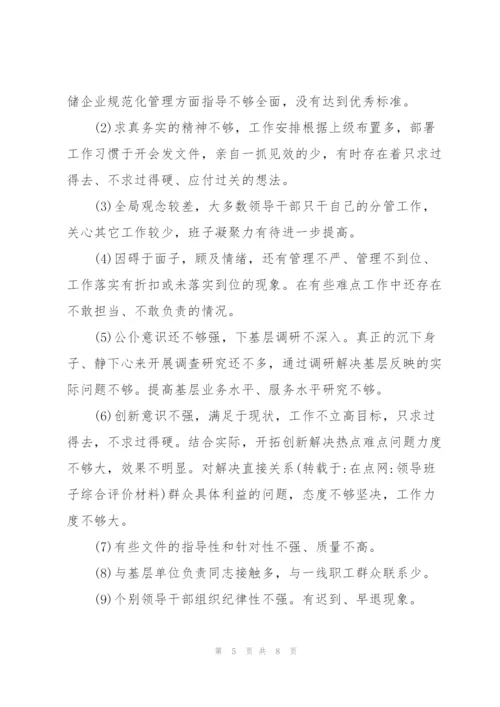 储企业规范化管理方面指导不够全面，没有达到优秀标准。

(2)求真务实的精神不够，工作安排根据上级布置多，部署工作习惯于开会发文件，亲自一抓见效的少，有时存在着只求过得去、不求过得硬、应付过关的想法。

(3)全局观念较差，大多数领导干部只干自己的分管工作，关心其它工作较少，班子凝聚力有待进一步提高。

(4)因碍于面子，顾及情绪，还有管理不严、管理不到位、工作落实有折扣或未落实到位的现象。在有些难点工作中还存在不敢担当、不敢负责的情况。

(5)公仆意识还不够强，下基层调研不深入。真正的沉下身子、静下心来开展调查研究还不多，通过调研解决基层反映的实际问题不够。提高基层业务水平、服务水平研究不够。

(6)创新意识不强，满足于现状，工作不立高目标，只求过得去，不求过得硬。结合实际，开拓创新解决热点难点问题力度不够大，效果不明显。对解决直接关系(转载于:在点网:领导班子综合评价材料)群众具体利益的问题，态度不够坚决，工作力度不够大。

(7)有些文件的指导性和针对性不强、质量不高。

(8)与基层单位负责同志接触多，与一线职工群众联系少。

(9)个别领导干部组织纪律性不强。有迟到、早退现象。

第 5 页 共 8 页